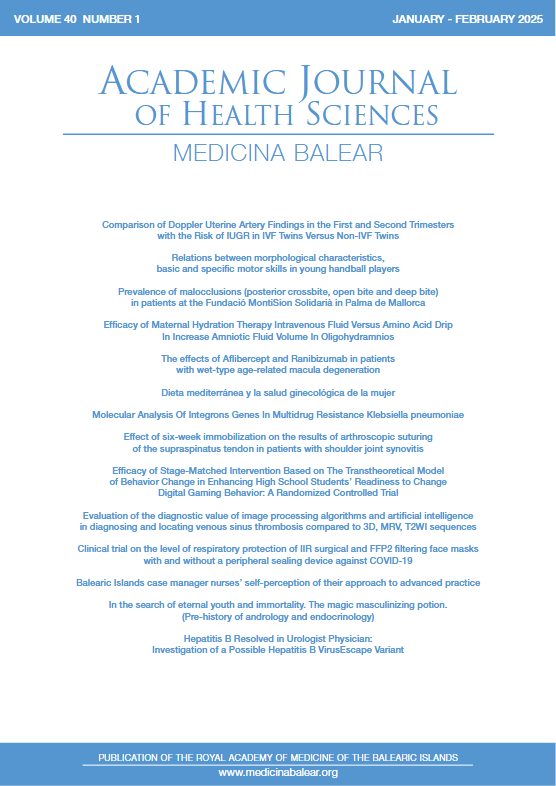 VOLUME 40 NUMBER 1

JANUARY - FEBRUARY 2025

ACADEMIC JOURNAL OF HEALTH SCIENCES

MEDICINA BALEAR

Comparison of Doppler Uterine Artery Findings in the First and Second Trimesters with the Risk of IUGR in IVF Twins Versus Non-IVF Twins

Relations between morphological characteristics, basic and specific motor skills in young handball players

Prevalence of malocclusions (posterior crossbite, open bite and deep bite) in patients at the Fundació MontiSion Solidarià in Palma de Mallorca

Efficacy of Maternal Hydration Therapy Intravenous Fluid Versus Amino Acid Drip In Increase Amniotic Fluid Volume In Oligohydramnios

The effects of Aflibercept and Ranibizumab in patients with wet-type age-related macula degeneration

Dieta mediterránea y la salud ginecológica de la mujer

Molecular Analysis Of Integrons Genes In Multidrug Resistance Klebsiella pneumoniae

Effect of six-week immobilization on the results of arthroscopic suturing of the supraspinatus tendon in patients with shoulder joint synovitis

Efficacy of Stage-Matched Intervention Based on The Transtheoretical Model of Behavior Change in Enhancing High School Students' Readiness to Change Digital Gaming Behavior: A Randomized Controlled Trial

Evaluation of the diagnostic value of image processing algorithms and artificial intelligence in diagnosing and locating venous sinus thrombosis compared to 3D, MRV, T2WI sequences

Clinical trial on the level of respiratory protection of IIR surgical and FFP2 filtering face masks with and without a peripheral sealing device against COVID-19

Balearic Islands case manager nurses' self-perception of their approach to advanced practice

In the search of eternal youth and immortality. The magic masculinizing potion. (Pre-history of andrology and endocrinology)

Hepatitis B Resolved in Urologist Physician: Investigation of a Possible Hepatitis B VirusEscape Variant

PUBLICATION OF THE ROYAL ACADEMY OF MEDICINE OF THE BALEARIC ISLANDS

www.medicinabalear.org